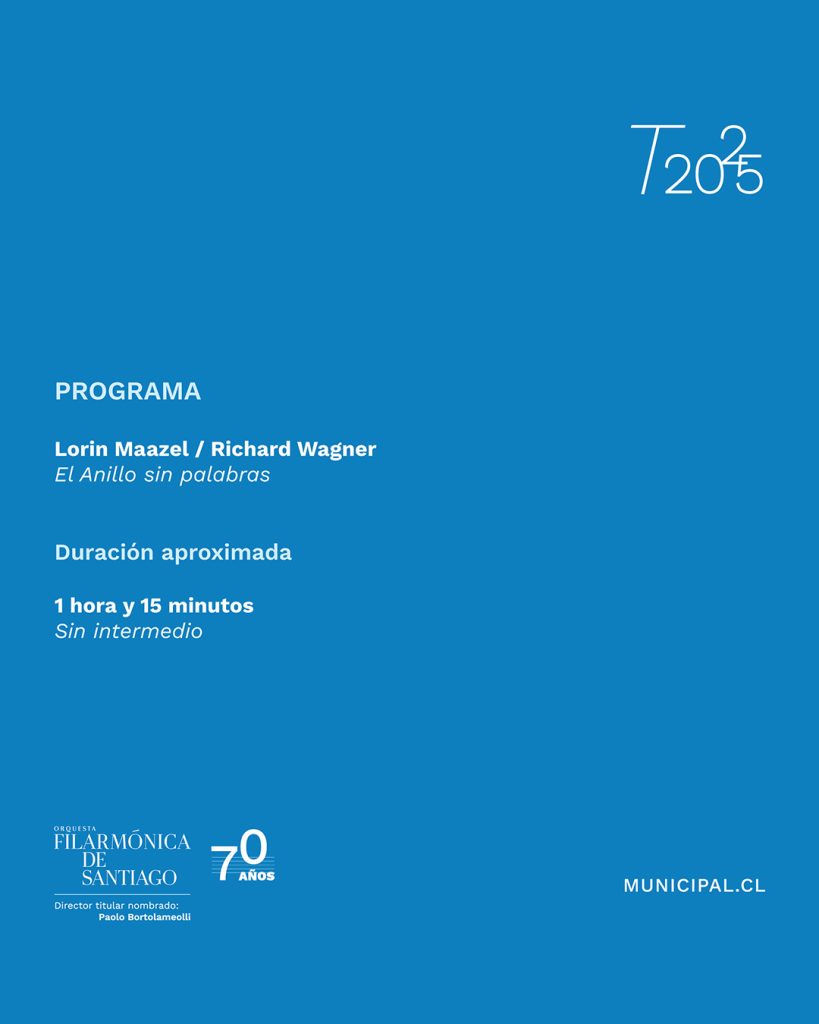 T2025

PROGRAMA

Lorin Maazel / Richard Wagner
El Anillo sin palabras

Duración aproximada

1 hora y 15 minutos
Sin intermedio

ORQUESTA
FILARMÓNICA DE SANTIAGO
Director titular nombrado:
Paolo Bortolameolli

70 AÑOS

MUNICIPAL.CL